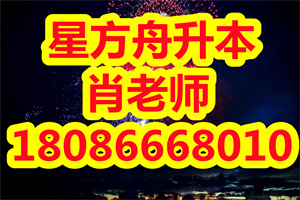 星方舟升本
肖老师
18086668010